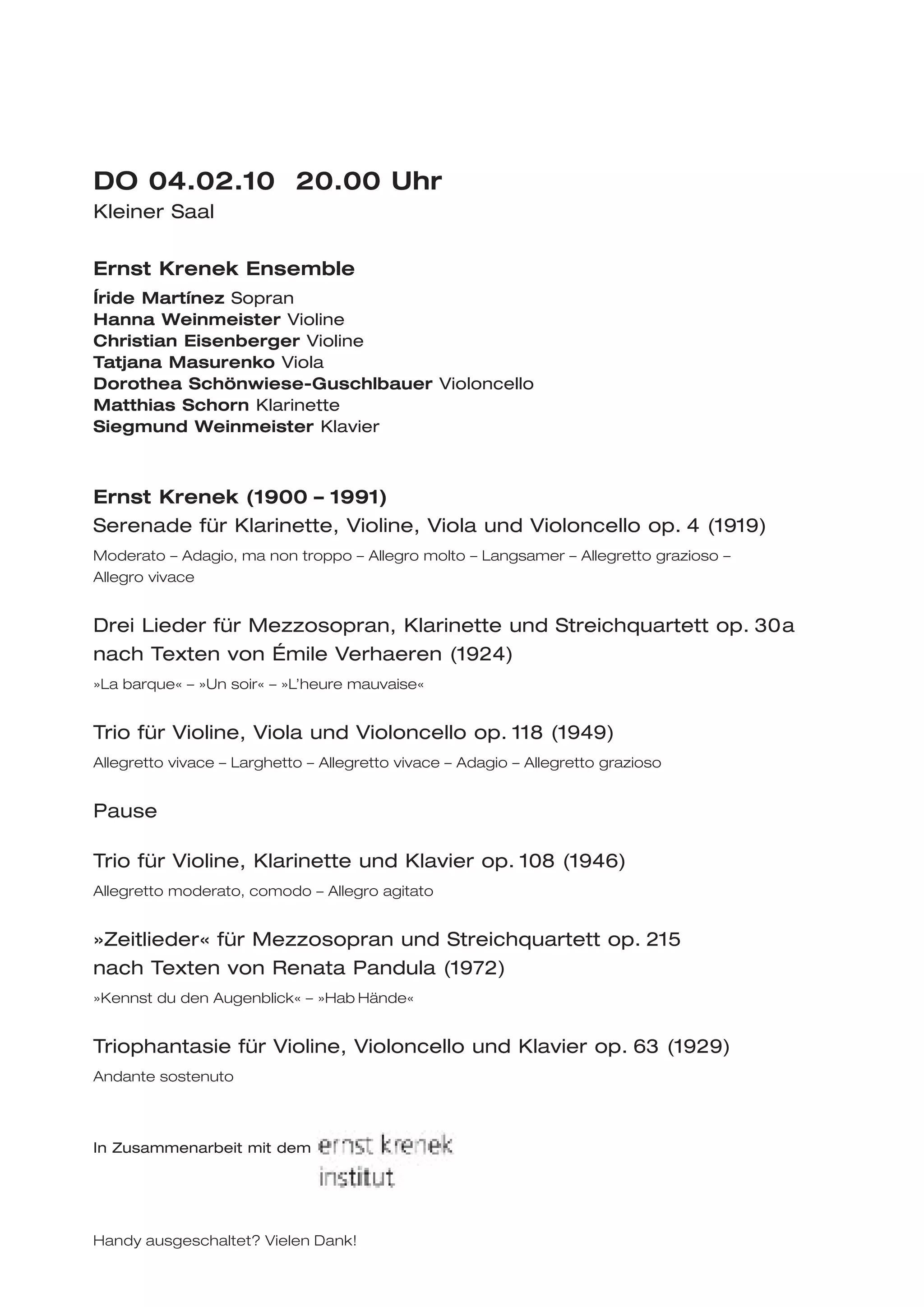 DO 04.02.10 20.00 Uhr
Kleiner Saal

Ernst Krenek Ensemble
Íride Martínez Sopran
Hanna Weinmeister Violine
Christian Eisenberger Violine
Tatjana Masurenko Viola
Dorothea Schönwiese-Guschlbauer Violoncello
Matthias Schorn Klarinette
Siegmund Weinmeister Klavier

Ernst Krenek (1900 – 1991)
Serenade für Klarinette, Violine, Viola und Violoncello op. 4 (1919)
Moderato – Adagio, ma non troppo – Allegro molto – Langsamer – Allegretto grazioso – Allegro vivace

Drei Lieder für Mezzosopran, Klarinette und Streichquartett op. 30a nach Texten von Émile Verhaeren (1924)
»La barque« – »Un soir« – »L'heure mauvaise«

Trio für Violine, Viola und Violoncello op. 118 (1949)
Allegretto vivace – Larghetto – Allegretto vivace – Adagio – Allegretto grazioso

Pause

Trio für Violine, Klarinette und Klavier op. 108 (1946)
Allegretto moderato, comodo – Allegro agitato

»Zeitlieder« für Mezzosopran und Streichquartett op. 215 nach Texten von Renata Pandula (1972)
»Kennst du den Augenblick« – »Hab Hände«

Triophantasie für Violine, Violoncello und Klavier op. 63 (1929)
Andante sostenuto

In Zusammenarbeit mit dem ernst krenek institut

Handy ausgeschaltet? Vielen Dank!